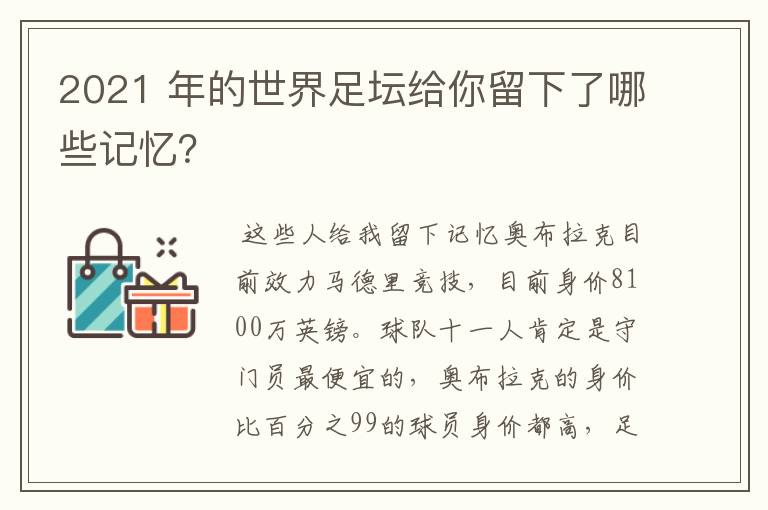 2021 年的世界足坛给你留下了哪些记忆?

这些人给我留下记忆奥布拉克目前效力马德里竞技，目前身价8100万英镑。球队十一人肯定是守门员最便宜的，奥布拉克的身价比百分之99的球员身价都高，足